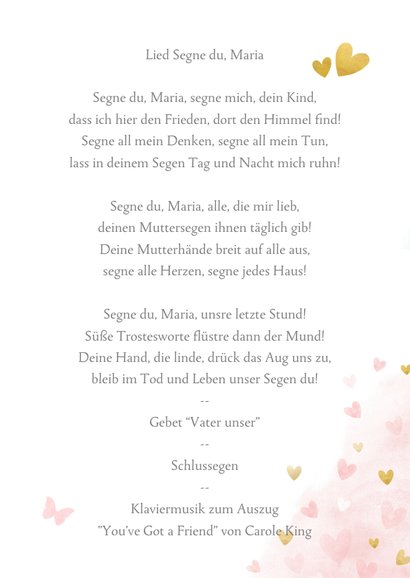 Lied Segne du, Maria

Segne du, Maria, segne mich, dein Kind,
dass ich hier den Frieden, dort den Himmel find!
Segne all mein Denken, segne all mein Tun,
lass in deinem Segen Tag und Nacht mich ruhn!

Segne du, Maria, alle, die mir lieb,
deinen Muttersegen ihnen täglich gib!
Deine Mutterhände breit auf alle aus,
segne alle Herzen, segne jedes Haus!

Segne du, Maria, unsre letzte Stund!
Süße Trostesworte flüstre dann der Mund!
Deine Hand, die linde, drück das Aug uns zu,
bleib im Tod und Leben unser Segen du!

--

Gebet "Vater unser"

--

Schlussegen

--

Klaviermusik zum Auszug
"You've Got a Friend" von Carole King